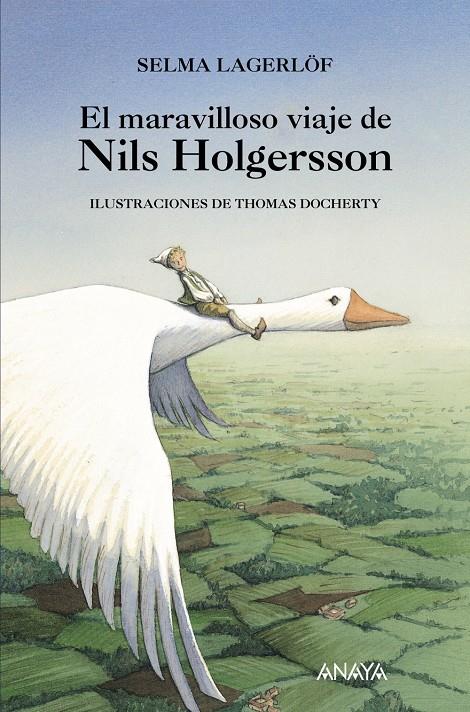 SELMA LAGERLÖF

El maravilloso viaje de
Nils Holgersson

ILUSTRACIONES DE THOMAS DOCHERTY

ANAYA